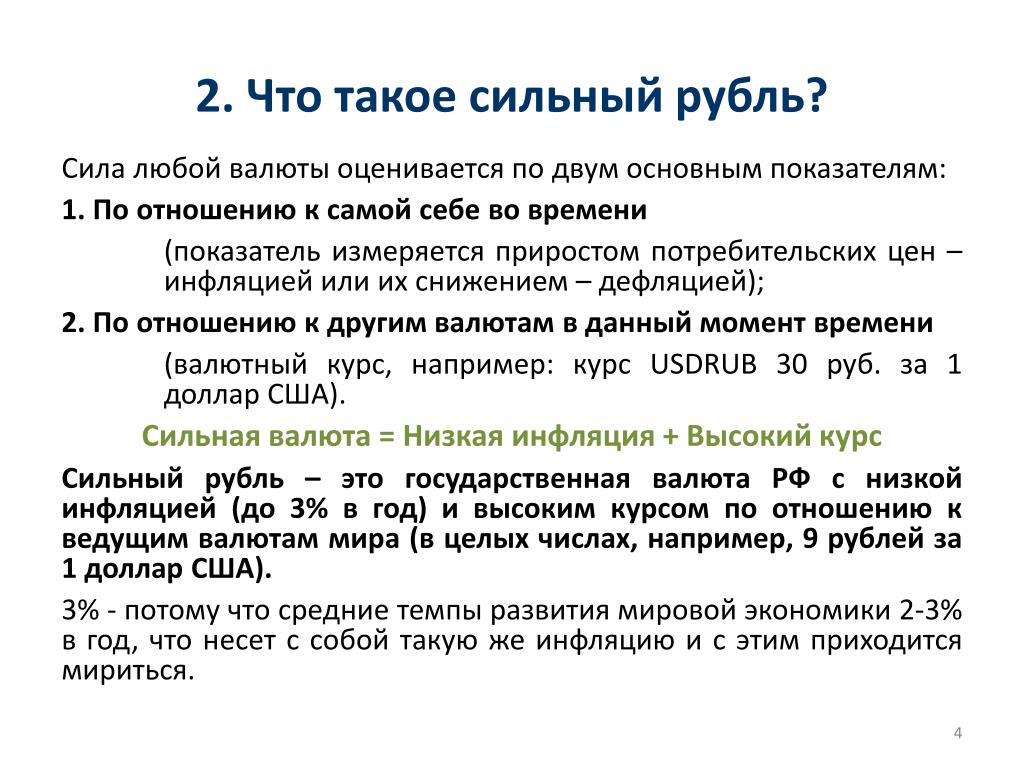 2. Что такое сильный рубль?

Сила любой валюты оценивается по двум основным показателям:

1. По отношению к самой себе во времени

(показатель измеряется приростом потребительских цен – инфляцией или их снижением – дефляцией);

2. По отношению к другим валютам в данный момент времени

(валютный курс, например: курс USDRUB 30 руб. за 1 доллар США).

Сильная валюта = Низкая инфляция + Высокий курс

Сильный рубль – это государственная валюта РФ с низкой инфляцией (до 3% в год) и высоким курсом по отношению к ведущим валютам мира (в целых числах, например, 9 рублей за 1 доллар США).

3% - потому что средние темпы развития мировой экономики 2-3% в год, что несет с собой такую же инфляцию и с этим приходится мириться.

4